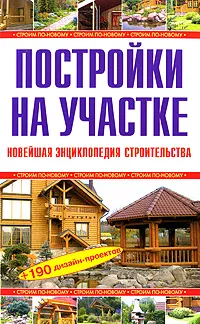 • СТРОИМ ПО-НОВОМУ • СТРОИМ ПО-НОВОМУ • СТРОИМ ПО-НОВОМУ •

ПОСТРОЙКИ НА УЧАСТКЕ

НОВЕЙШАЯ ЭНЦИКЛОПЕДИЯ СТРОИТЕЛЬСТВА

• СТРОИМ ПО-НОВОМУ • СТРОИМ ПО-НОВОМУ • СТРОИМ ПО-НОВОМУ •

+190 дизайн-проектов

• СТРОИМ ПО-НОВОМУ • СТРОИМ ПО-НОВОМУ • СТРОИМ ПО-НОВОМУ •